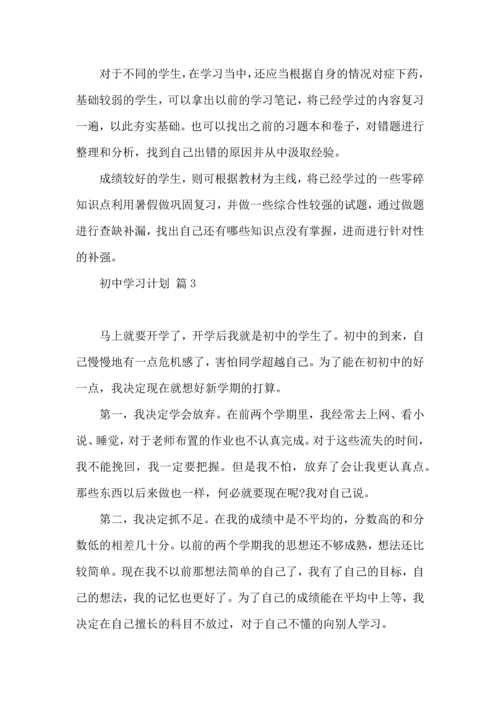 对于不同的学生，在学习当中，还应当根据自身的情况对症下药，基础较弱的学生，可以拿出以前的学习笔记，将已经学过的内容复习一遍，以此夯实基础。也可以找出之前的习题本和卷子，对错题进行整理和分析，找到自己出错的原因并从中汲取经验。

成绩较好的学生，则可根据教材为主线，将已经学过的一些零碎知识点利用暑假做巩固复习，并做一些综合性较强的试题，通过做题进行查缺补漏，找出自己还有哪些知识点没有掌握，进而进行针对性的补强。

初中学习计划 篇3

马上就要开学了，开学后我就是初中的学生了。初中的到来，自己慢慢地有一点危机感了，害怕同学超越自己。为了能在初初中的好一点，我决定现在就想好新学期的打算。

第一，我决定学会放弃。在前两个学期里，我经常去上网、看小说、睡觉，对于老师布置的作业也不认真完成。对于这些流失的时间，我不能挽回，我一定要把握。但是我不怕，放弃了会让我更认真点。那些东西以后来做也一样，何必就要现在呢?我对自己说。

第二，我决定抓不足。在我的成绩中是不平均的，分数高的和分数低的相差几十分。以前的两个学期我的思想还不够成熟，想法还比较简单。现在我不以前那想法简单的自己了，我有了自己的目标，自己的想法，我的记忆也更好了。为了自己的成绩能在平均中上等，我决定在自己擅长的科目不放过，对于自己不懂的向别人学习。